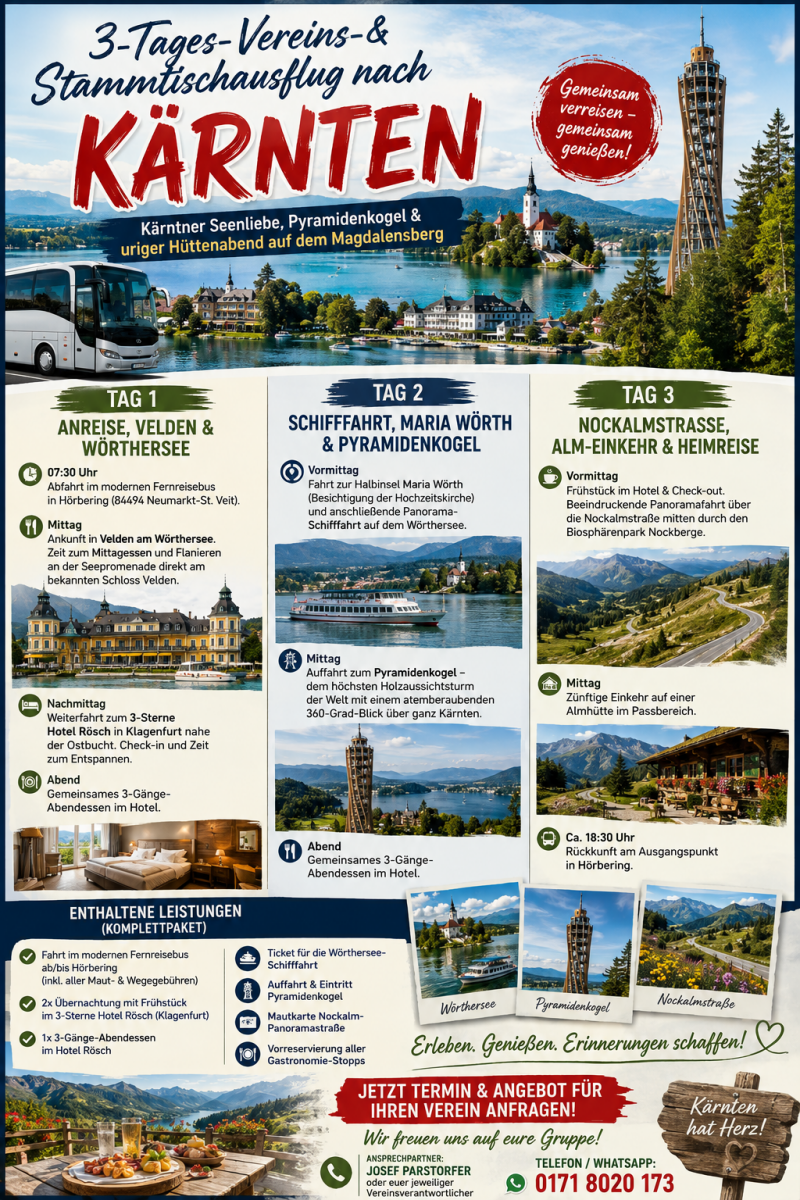 3-Tages-Vereins-& Stammtischausflug nach

KÄRNTEN

Gemeinsam verreisen – gemeinsam genießen!

Kärntner Seenliebe, Pyramidenkogel & uriger Hüttenabend auf dem Magdalensberg

TAG 1

ANREISE, VELDEN & WÖRTHERSEE

07:30 Uhr
Abfahrt im modernen Fernreisebus in Hörbering (84494 Neumarkt-St. Veit).

Mittag
Ankunft in Velden am Wörthersee. Zeit zum Mittagessen und Flanieren an der Seepromenade direkt am bekannten Schloss Velden.

Nachmittag
Weiterfahrt zum 3-Sterne Hotel Rösch in Klagenfurt nahe der Ostbucht. Check-in und Zeit zum Entspannen.

Abend
Gemeinsames 3-Gänge-Abendessen im Hotel.

TAG 2

SCHIFFFAHRT, MARIA WÖRTH & PYRAMIDENKOGEL

Vormittag
Fahrt zur Halbinsel Maria Wörth (Besichtigung der Hochzeitskirche) und anschließende Panorama-Schifffahrt auf dem Wörthersee.

Mittag
Auffahrt zum Pyramidenkogel – dem höchsten Holzaussichtsturm der Welt mit einem atemberaubenden 360-Grad-Blick über ganz Kärnten.

Abend
Gemeinsames 3-Gänge-Abendessen im Hotel.

TAG 3

NOCKALMSTRASSE, ALM-EINKEHR & HEIMREISE

Vormittag
Frühstück im Hotel & Check-out. Beeindruckende Panoramafahrt über die Nockalmstraße mitten durch den Biosphärenpark Nockberge.

Mittag
Zünftige Einkehr auf einer Almhütte im Passbereich.

Ca. 18:30 Uhr
Rückkunft am Ausgangspunkt in Hörbering.

ENTHALTENE LEISTUNGEN (KOMPLETTPAKET)

Fahrt im modernen Fernreisebus ab/bis Hörbering (inkl. aller Maut- & Wegegebühren)

2x Übernachtung mit Frühstück im 3-Sterne Hotel Rösch (Klagenfurt)

1x 3-Gänge-Abendessen im Hotel Rösch

Ticket für die Wörthersee-Schifffahrt

Auffahrt & Eintritt Pyramidenkogel

Mautkarte Nockalm-Panoramastraße

Vorreservierung aller Gastronomie-Stopps

Wörthersee

Pyramidenkogel

Nockalmstraße

Erleben. Genießen. Erinnerungen schaffen!

JETZT TERMIN & ANGEBOT FÜR IHREN VEREIN ANFRAGEN!

Wir freuen uns auf eure Gruppe!

ANSPRECHPARTNER:
JOSEF PARSTORFER
oder euer jeweiliger Vereinsverantwortlicher

TELEFON / WHATSAPP:
0171 8020 173

Kärnten hat Herz!